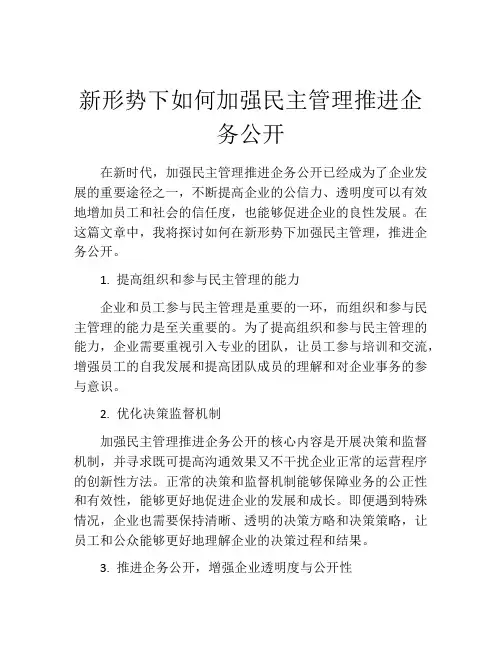 新形势下如何加强民主管理推进企务公开

在新时代，加强民主管理推进企务公开已经成为了企业发展的重要途径之一，不断提高企业的公信力、透明度可以有效地增加员工和社会的信任度，也能够促进企业的良性发展。在这篇文章中，我将探讨如何在新形势下加强民主管理，推进企务公开。

1. 提高组织和参与民主管理的能力

企业和员工参与民主管理是重要的一环，而组织和参与民主管理的能力是至关重要的。为了提高组织和参与民主管理的能力，企业需要重视引入专业的团队，让员工参与培训和交流，增强员工的自我发展和提高团队成员的理解和对企业事务的参与意识。

2. 优化决策监督机制

加强民主管理推进企务公开的核心内容是开展决策和监督机制，并寻求既可提高沟通效果又不干扰企业正常的运营程序的创新性方法。正常的决策和监督机制能够保障业务的公正性和有效性，能够更好地促进企业的发展和成长。即便遇到特殊情况，企业也需要保持清晰、透明的决策方略和决策策略，让员工和公众能够更好地理解企业的决策过程和结果。

3. 推进企务公开，增强企业透明度与公开性